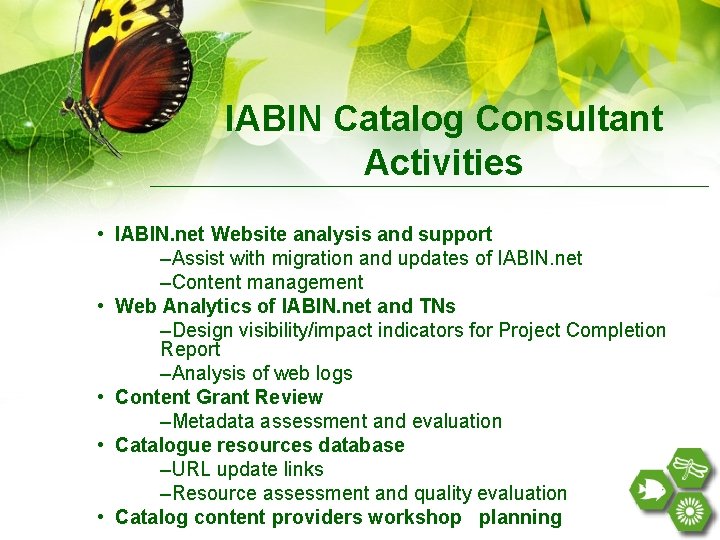 IABIN Catalog Consultant Activities

• IABIN.net Website analysis and support
–Assist with migration and updates of IABIN.net
–Content management
• Web Analytics of IABIN.net and TNs
–Design visibility/impact indicators for Project Completion Report
–Analysis of web logs
• Content Grant Review
–Metadata assessment and evaluation
• Catalogue resources database
–URL update links
–Resource assessment and quality evaluation
• Catalog content providers workshop planning